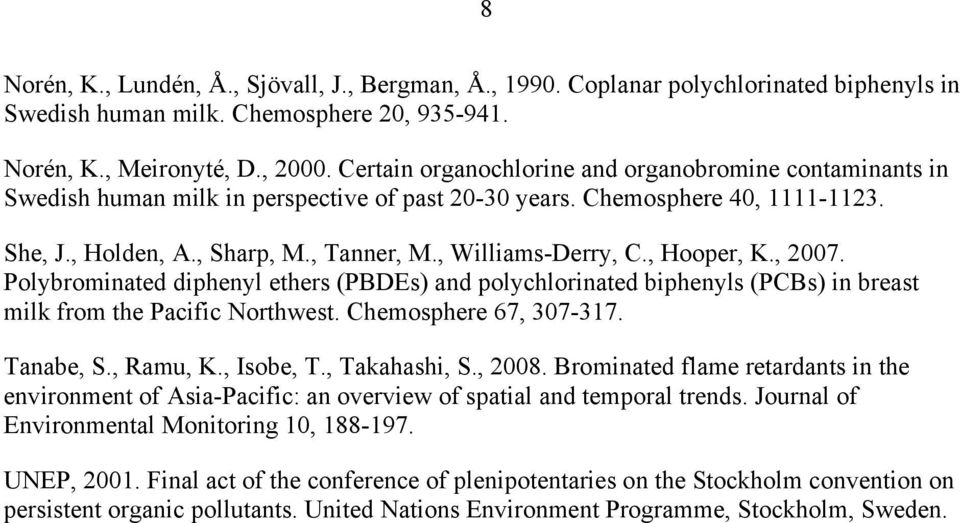 8

Norén, K., Lundén, Å., Sjövall, J., Bergman, Å., 1990. Coplanar polychlorinated biphenyls in Swedish human milk. Chemosphere 20, 935-941.

Norén, K., Meironyté, D., 2000. Certain organochlorine and organobromine contaminants in Swedish human milk in perspective of past 20-30 years. Chemosphere 40, 1111-1123.

She, J., Holden, A., Sharp, M., Tanner, M., Williams-Derry, C., Hooper, K., 2007. Polybrominated diphenyl ethers (PBDEs) and polychlorinated biphenyls (PCBs) in breast milk from the Pacific Northwest. Chemosphere 67, 307-317.

Tanabe, S., Ramu, K., Isobe, T., Takahashi, S., 2008. Brominated flame retardants in the environment of Asia-Pacific: an overview of spatial and temporal trends. Journal of Environmental Monitoring 10, 188-197.

UNEP, 2001. Final act of the conference of plenipotentaries on the Stockholm convention on persistent organic pollutants. United Nations Environment Programme, Stockholm, Sweden.